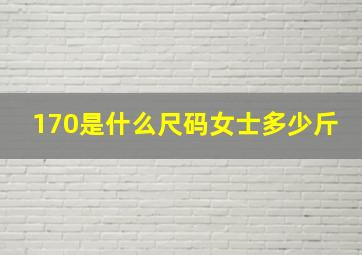 170是什么尺码女士多少斤